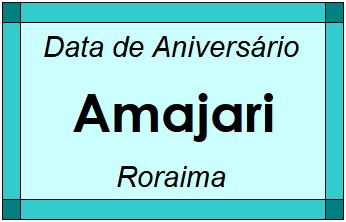 Data de Aniversário

Amajari

Roraima